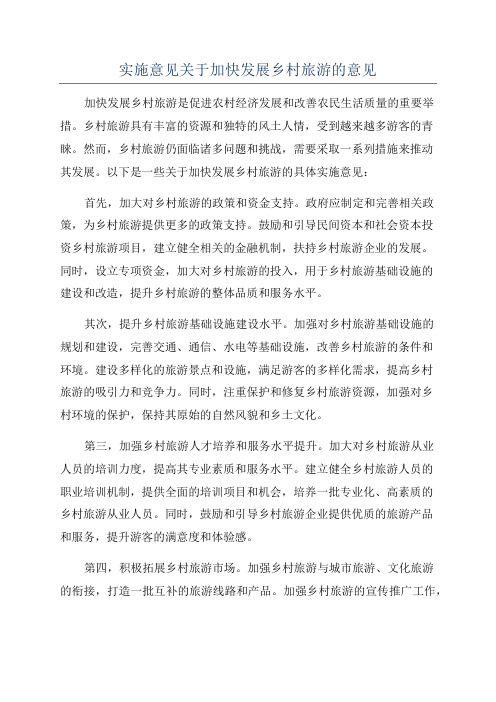 实施意见关于加快发展乡村旅游的意见

加快发展乡村旅游是促进农村经济发展和改善农民生活质量的重要举措。乡村旅游具有丰富的资源和独特的风土人情，受到越来越多游客的青睐。然而，乡村旅游仍面临诸多问题和挑战，需要采取一系列措施来推动其发展。以下是一些关于加快发展乡村旅游的具体实施意见：

首先，加大对乡村旅游的政策和资金支持。政府应制定和完善相关政策，为乡村旅游提供更多的政策支持。鼓励和引导民间资本和社会资本投资乡村旅游项目，建立健全相关的金融机制，扶持乡村旅游企业的发展。同时，设立专项资金，加大对乡村旅游的投入，用于乡村旅游基础设施的建设和改造，提升乡村旅游的整体品质和服务水平。

其次，提升乡村旅游基础设施建设水平。加强对乡村旅游基础设施的规划和建设，完善交通、通信、水电等基础设施，改善乡村旅游的条件和环境。建设多样化的旅游景点和设施，满足游客的多样化需求，提高乡村旅游的吸引力和竞争力。同时，注重保护和修复乡村旅游资源，加强对乡村环境的保护，保持其原始的自然风貌和乡土文化。

第三，加强乡村旅游人才培养和服务水平提升。加大对乡村旅游从业人员的培训力度，提高其专业素质和服务水平。建立健全乡村旅游人员的职业培训机制，提供全面的培训项目和机会，培养一批专业化、高素质的乡村旅游从业人员。同时，鼓励和引导乡村旅游企业提供优质的旅游产品和服务，提升游客的满意度和体验感。

第四，积极拓展乡村旅游市场。加强乡村旅游与城市旅游、文化旅游的衔接，打造一批互补的旅游线路和产品。加强乡村旅游的宣传推广工作，